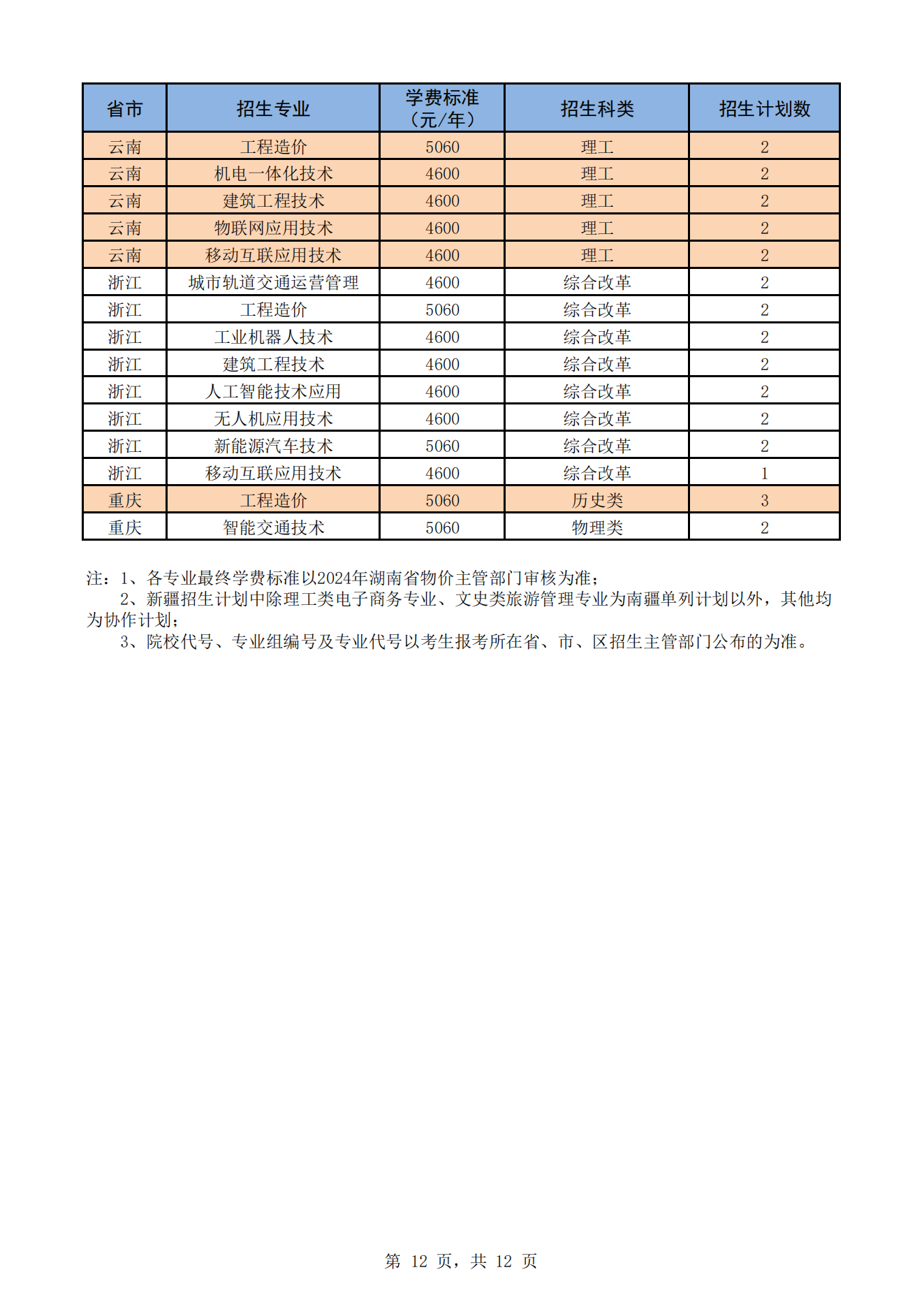 | 省市 | 招生专业 | 学费标准（元/年） | 招生科类 | 招生计划数 |
|---|---|---|---|---|
| 云南 | 工程造价 | 5060 | 理工 | 2 |
| 云南 | 机电一体化技术 | 4600 | 理工 | 2 |
| 云南 | 建筑工程技术 | 4600 | 理工 | 2 |
| 云南 | 物联网应用技术 | 4600 | 理工 | 2 |
| 云南 | 移动互联应用技术 | 4600 | 理工 | 2 |
| 浙江 | 城市轨道交通运营管理 | 4600 | 综合改革 | 2 |
| 浙江 | 工程造价 | 5060 | 综合改革 | 2 |
| 浙江 | 工业机器人技术 | 4600 | 综合改革 | 2 |
| 浙江 | 建筑工程技术 | 4600 | 综合改革 | 2 |
| 浙江 | 人工智能技术应用 | 4600 | 综合改革 | 2 |
| 浙江 | 无人机应用技术 | 4600 | 综合改革 | 2 |
| 浙江 | 新能源汽车技术 | 5060 | 综合改革 | 2 |
| 浙江 | 移动互联应用技术 | 4600 | 综合改革 | 1 |
| 重庆 | 工程造价 | 5060 | 历史类 | 3 |
| 重庆 | 智能交通技术 | 5060 | 物理类 | 2 |

注：1、各专业最终学费标准以2024年湖南省物价主管部门审核为准；
2、新疆招生计划中除理工类电子商务专业、文史类旅游管理专业为南疆单列计划以外，其他均为协作计划；
3、院校代号、专业组编号及专业代号以考生报考所在省、市、区招生主管部门公布的为准。

第 12 页，共 12 页